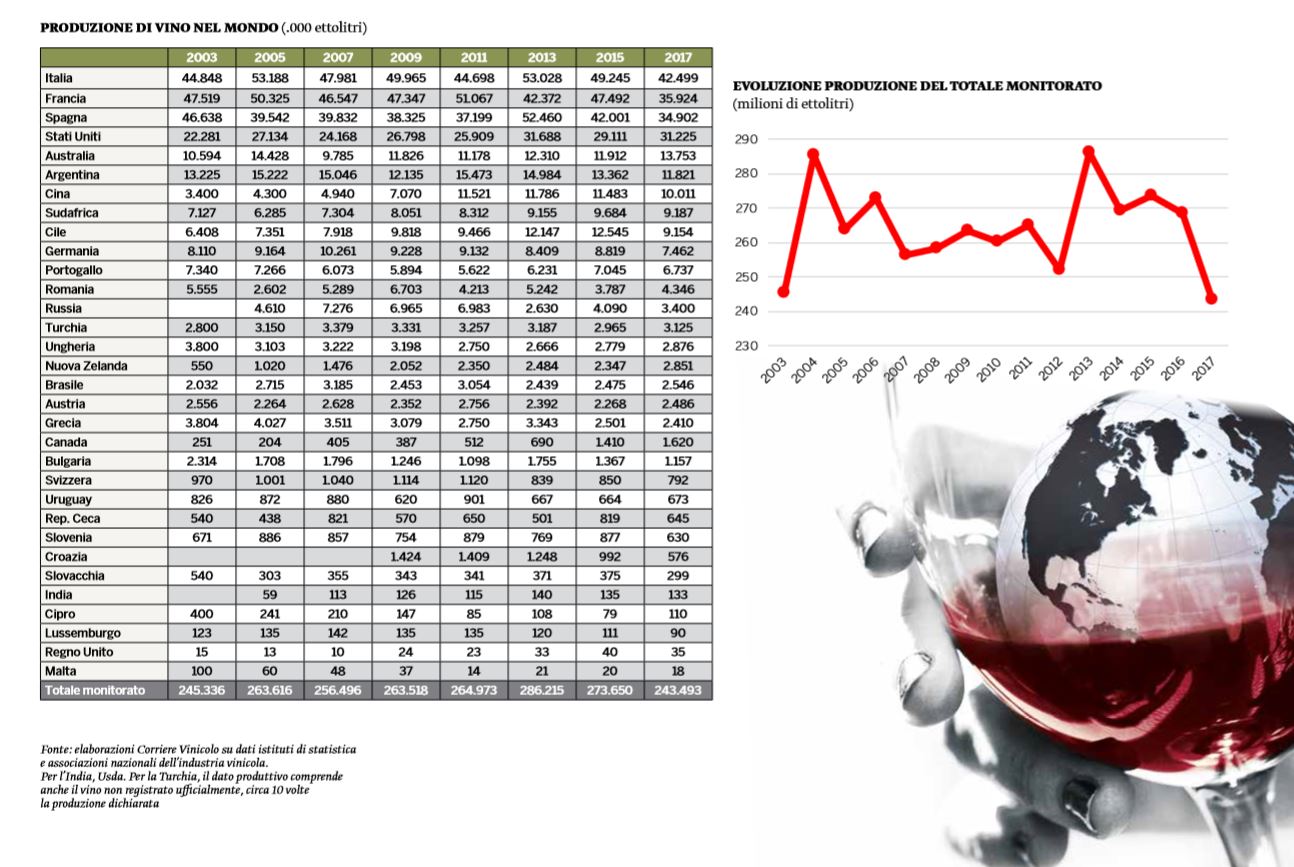 PRODUZIONE DI VINO NEL MONDO (.000 ettolitri)

| | 2003 | 2005 | 2007 | 2009 | 2011 | 2013 | 2015 | 2017 |
|---|---|---|---|---|---|---|---|---|
| Italia | 44.848 | 53.188 | 47.981 | 49.965 | 44.698 | 53.028 | 49.245 | 42.499 |
| Francia | 47.519 | 50.325 | 46.547 | 47.347 | 51.067 | 42.372 | 47.492 | 35.924 |
| Spagna | 46.638 | 39.542 | 39.832 | 38.325 | 37.199 | 52.460 | 42.001 | 34.902 |
| Stati Uniti | 22.281 | 27.134 | 24.168 | 26.798 | 25.909 | 31.688 | 29.111 | 31.225 |
| Australia | 10.594 | 14.428 | 9.785 | 11.826 | 11.178 | 12.310 | 11.912 | 13.753 |
| Argentina | 13.225 | 15.222 | 15.046 | 12.135 | 15.473 | 14.984 | 13.362 | 11.821 |
| Cina | 3.400 | 4.300 | 4.940 | 7.070 | 11.521 | 11.786 | 11.483 | 10.011 |
| Sudafrica | 7.127 | 6.285 | 7.304 | 8.051 | 8.312 | 9.155 | 9.684 | 9.187 |
| Cile | 6.408 | 7.351 | 7.918 | 9.818 | 9.466 | 12.147 | 12.545 | 9.154 |
| Germania | 8.110 | 9.164 | 10.261 | 9.228 | 9.132 | 8.409 | 8.819 | 7.462 |
| Portogallo | 7.340 | 7.266 | 6.073 | 5.894 | 5.622 | 6.231 | 7.045 | 6.737 |
| Romania | 5.555 | 2.602 | 5.289 | 6.703 | 4.213 | 5.242 | 3.787 | 4.346 |
| Russia | | 4.610 | 7.276 | 6.965 | 6.983 | 2.630 | 4.090 | 3.400 |
| Turchia | 2.800 | 3.150 | 3.379 | 3.331 | 3.257 | 3.187 | 2.965 | 3.125 |
| Ungheria | 3.800 | 3.103 | 3.222 | 3.198 | 2.750 | 2.666 | 2.779 | 2.876 |
| Nuova Zelanda | 550 | 1.020 | 1.476 | 2.052 | 2.350 | 2.484 | 2.347 | 2.851 |
| Brasile | 2.032 | 2.715 | 3.185 | 2.453 | 3.054 | 2.439 | 2.475 | 2.546 |
| Austria | 2.556 | 2.264 | 2.628 | 2.352 | 2.756 | 2.392 | 2.268 | 2.486 |
| Grecia | 3.804 | 4.027 | 3.511 | 3.079 | 2.750 | 3.343 | 2.501 | 2.410 |
| Canada | 251 | 204 | 405 | 387 | 512 | 690 | 1.410 | 1.620 |
| Bulgaria | 2.314 | 1.708 | 1.796 | 1.246 | 1.098 | 1.755 | 1.367 | 1.157 |
| Svizzera | 970 | 1.001 | 1.040 | 1.114 | 1.120 | 839 | 850 | 792 |
| Uruguay | 826 | 872 | 880 | 620 | 901 | 667 | 664 | 673 |
| Rep. Ceca | 540 | 438 | 821 | 570 | 650 | 501 | 819 | 645 |
| Slovenia | 671 | 886 | 857 | 754 | 879 | 769 | 877 | 630 |
| Croazia | | | | 1.424 | 1.409 | 1.248 | 992 | 576 |
| Slovacchia | 540 | 303 | 355 | 343 | 341 | 371 | 375 | 299 |
| India | | 59 | 113 | 126 | 115 | 140 | 135 | 133 |
| Cipro | 400 | 241 | 210 | 147 | 85 | 108 | 79 | 110 |
| Lussemburgo | 123 | 135 | 142 | 135 | 135 | 120 | 111 | 90 |
| Regno Unito | 15 | 13 | 10 | 24 | 23 | 33 | 40 | 35 |
| Malta | 100 | 60 | 48 | 37 | 14 | 21 | 20 | 18 |
| Totale monitorato | 245.336 | 263.616 | 256.496 | 263.518 | 264.973 | 286.215 | 273.650 | 243.493 |

Fonte: elaborazioni Corriere Vinicolo su dati istituti di statistica e associazioni nazionali dell'industria vinicola. Per l'India, Usda. Per la Turchia, il dato produttivo comprende anche il vino non registrato ufficialmente, circa 10 volte la produzione dichiarata

EVOLUZIONE PRODUZIONE DEL TOTALE MONITORATO
(milioni di ettolitri)

290
280
270
260
250
240
230

2003 2004 2005 2006 2007 2008 2009 2010 2011 2012 2013 2014 2015 2016 2017